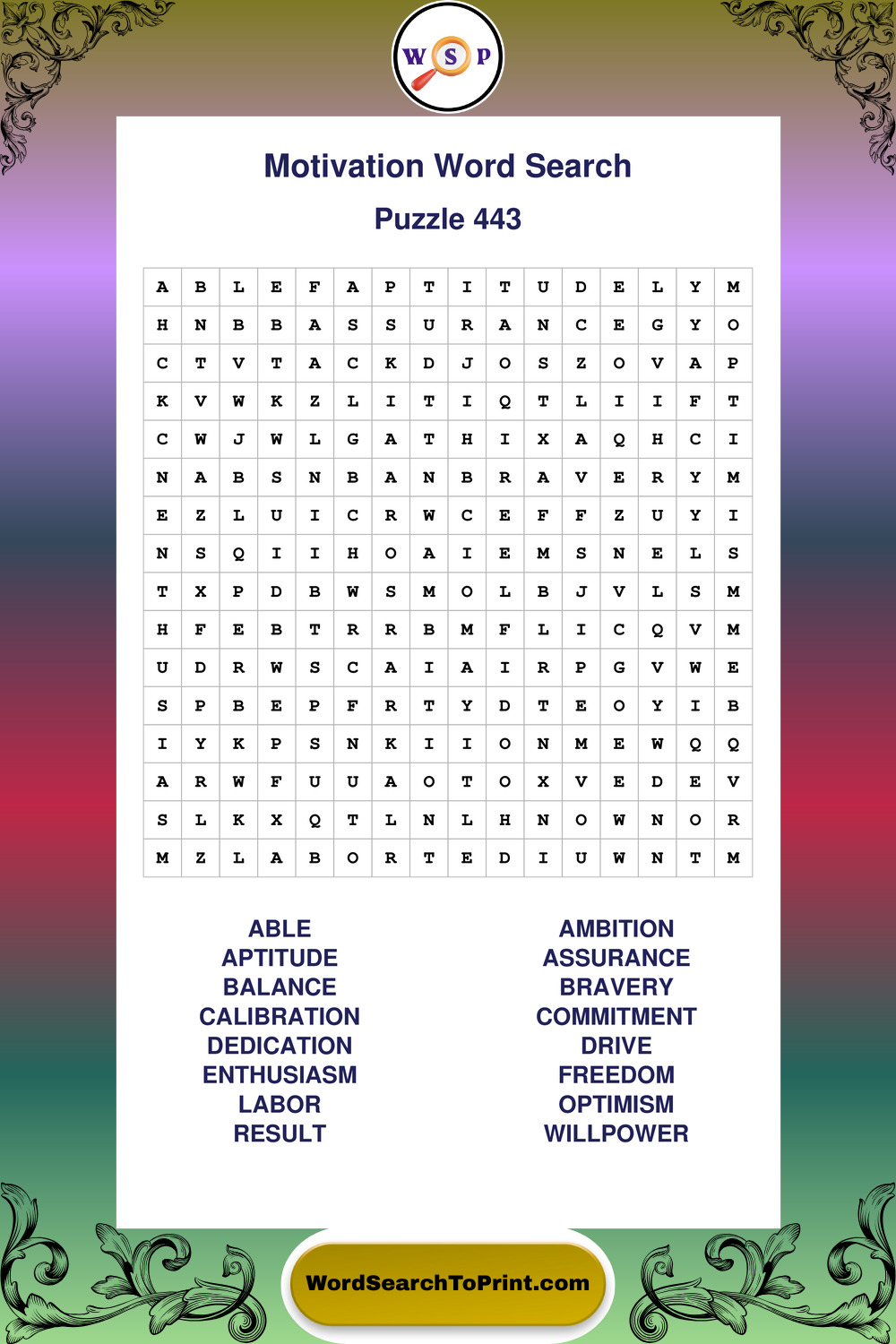 W S P

Motivation Word Search

Puzzle 443

| A | B | L | E | F | A | P | T | I | T | U | D | E | L | Y | M |
|---|---|---|---|---|---|---|---|---|---|---|---|---|---|---|---|
| H | N | B | B | A | S | S | U | R | A | N | C | E | G | Y | O |
| C | T | V | T | A | C | K | D | J | O | S | Z | O | V | A | P |
| K | V | W | K | Z | L | I | T | I | Q | T | L | I | I | F | T |
| C | W | J | W | L | G | A | T | H | I | X | A | Q | H | C | I |
| N | A | B | S | N | B | A | N | B | R | A | V | E | R | Y | M |
| E | Z | L | U | I | C | R | W | C | E | F | F | Z | U | Y | I |
| N | S | Q | I | I | H | O | A | I | E | M | S | N | E | L | S |
| T | X | P | D | B | W | S | M | O | L | B | J | V | L | S | M |
| H | F | E | B | T | R | R | B | M | F | L | I | C | Q | V | M |
| U | D | R | W | S | C | A | I | A | I | R | P | G | V | W | E |
| S | P | B | E | P | F | R | T | Y | D | T | E | O | Y | I | B |
| I | Y | K | P | S | N | K | I | I | O | N | M | E | W | Q | Q |
| A | R | W | F | U | U | A | O | T | O | X | V | E | D | E | V |
| S | L | K | X | Q | T | L | N | L | H | N | O | W | N | O | R |
| M | Z | L | A | B | O | R | T | E | D | I | U | W | N | T | M |

ABLE
APTITUDE
BALANCE
CALIBRATION
DEDICATION
ENTHUSIASM
LABOR
RESULT

AMBITION
ASSURANCE
BRAVERY
COMMITMENT
DRIVE
FREEDOM
OPTIMISM
WILLPOWER

WordSearchToPrint.com